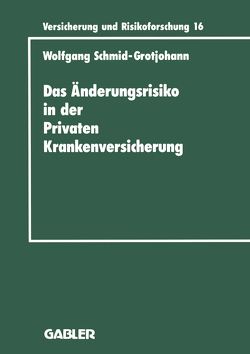 Versicherung und Risikoforschung 16

Wolfgang Schmid-Grotjohann

Das Änderungsrisiko in der Privaten Krankenversicherung

GABLER